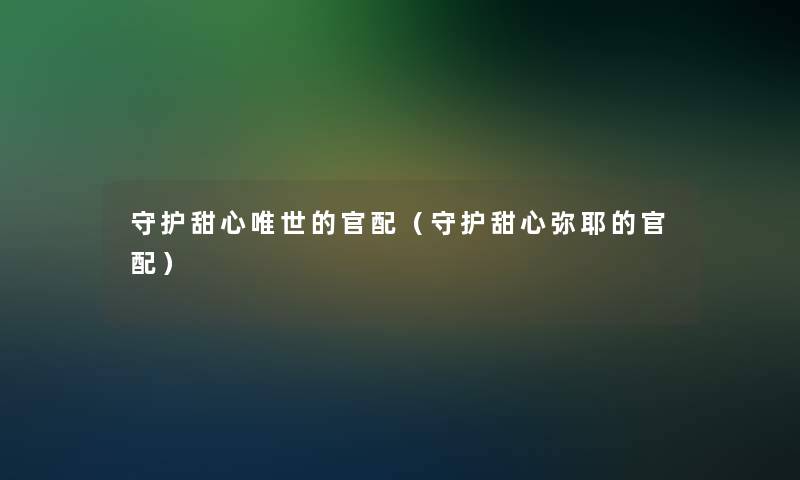 守护甜心唯世的官配（守护甜心弥耶的官配）